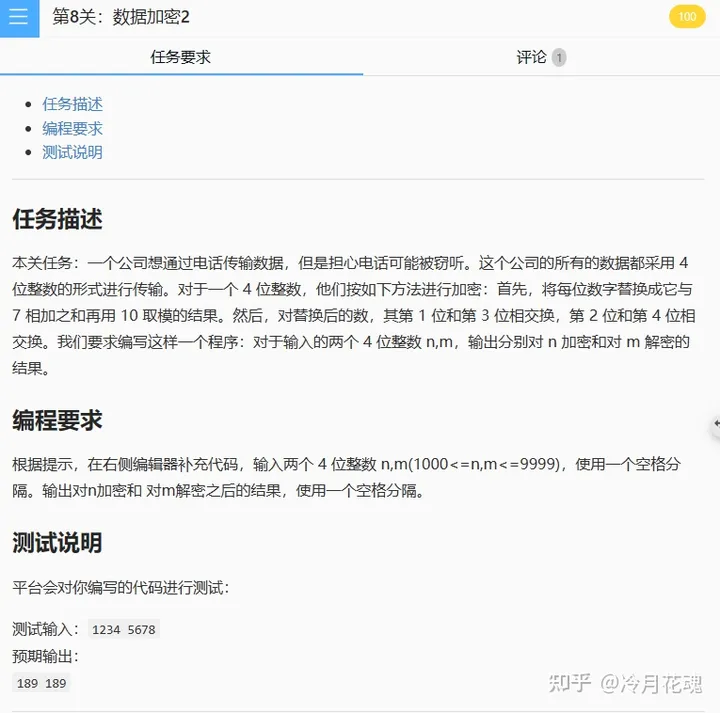 第8关：数据加密2

100

任务要求

评论 1

- 任务描述
- 编程要求
- 测试说明

任务描述

本关任务：一个公司想通过电话传输数据，但是担心电话可能被窃听。这个公司的所有的数据都采用 4 位整数的形式进行传输。对于一个 4 位整数，他们按如下方法进行加密：首先，将每位数字替换成它与 7 相加之和再用 10 取模的结果。然后，对替换后的数，其第 1 位和第 3 位相交换，第 2 位和第 4 位相交换。我们要求编写这样一个程序：对于输入的两个 4 位整数 n,m，输出分别对 n 加密和对 m 解密的结果。

编程要求

根据提示，在右侧编辑器补充代码，输入两个 4 位整数 n,m(1000<=n,m<=9999)，使用一个空格分隔。输出对n加密和 对m解密之后的结果，使用一个空格分隔。

测试说明

平台会对你编写的代码进行测试：

测试输入： 1234 5678
预期输出：
189 189

知乎 @冷月花魂